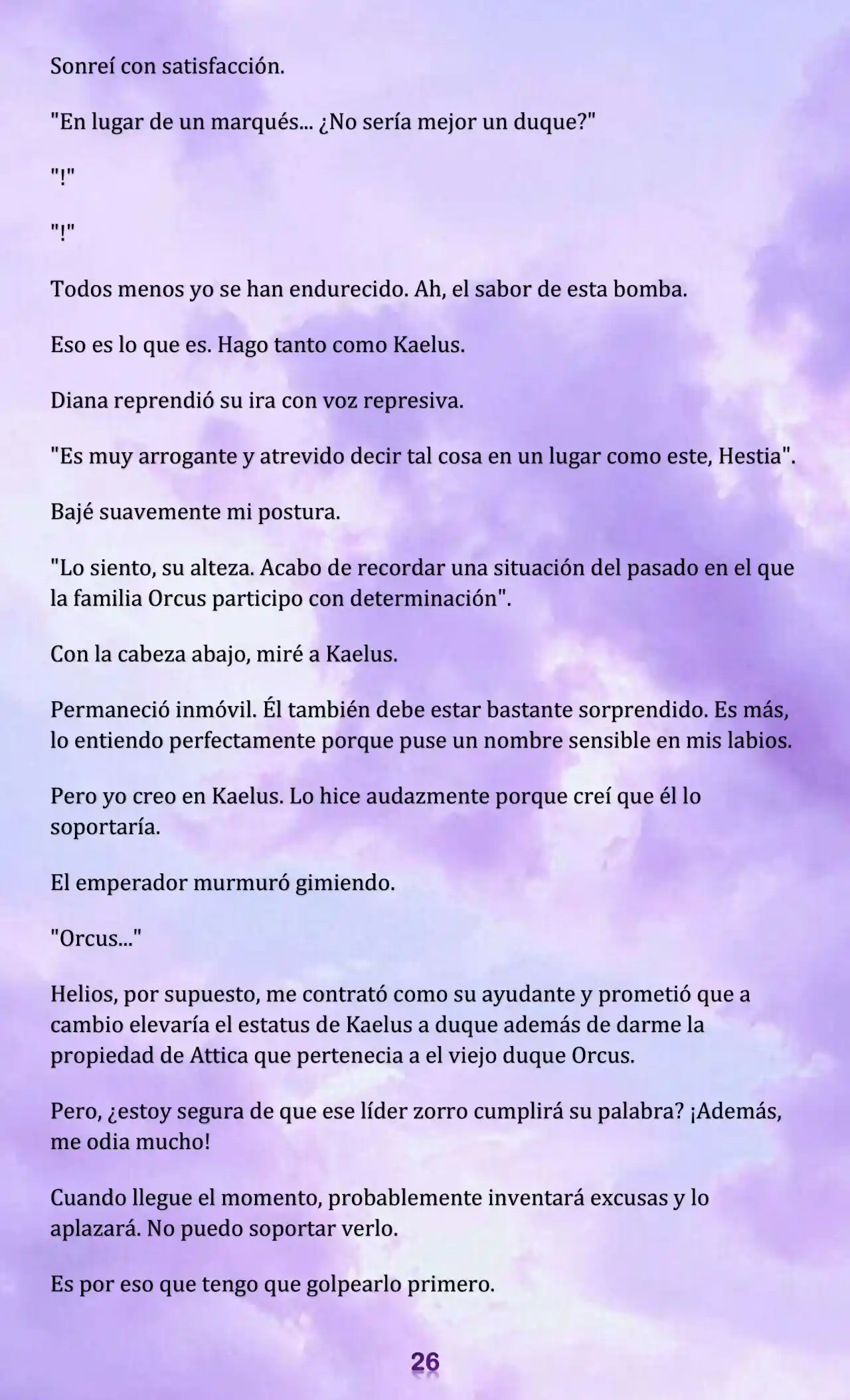 Sonreí con satisfacción.

"En lugar de un marqués... ¿No sería mejor un duque?"

"!"

"!"

Todos menos yo se han endurecido. Ah, el sabor de esta bomba.

Eso es lo que es. Hago tanto como Kaelus.

Diana reprendió su ira con voz represiva.

"Es muy arrogante y atrevido decir tal cosa en un lugar como este, Hestia".

Bajé suavemente mi postura.

"Lo siento, su alteza. Acabo de recordar una situación del pasado en el que la familia Orcus participo con determinación".

Con la cabeza abajo, miré a Kaelus.

Permaneció inmóvil. Él también debe estar bastante sorprendido. Es más, lo entiendo perfectamente porque puse un nombre sensible en mis labios.

Pero yo creo en Kaelus. Lo hice audazmente porque creí que él lo soportaría.

El emperador murmuró gimiendo.

"Orcus..."

Helios, por supuesto, me contrató como su ayudante y prometió que a cambio elevaría el estatus de Kaelus a duque además de darme la propiedad de Attica que pertenecia a el viejo duque Orcus.

Pero, ¿estoy segura de que ese líder zorro cumplirá su palabra? ¡Además, me odia mucho!

Cuando llegue el momento, probablemente inventará excusas y lo aplazará. No puedo soportar verlo.

Es por eso que tengo que golpearlo primero.

26